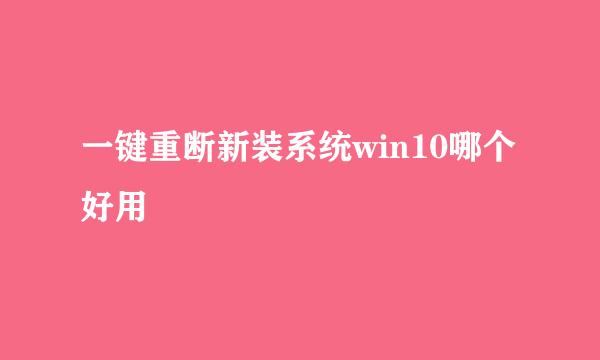 一键重断新装系统win10哪个好用